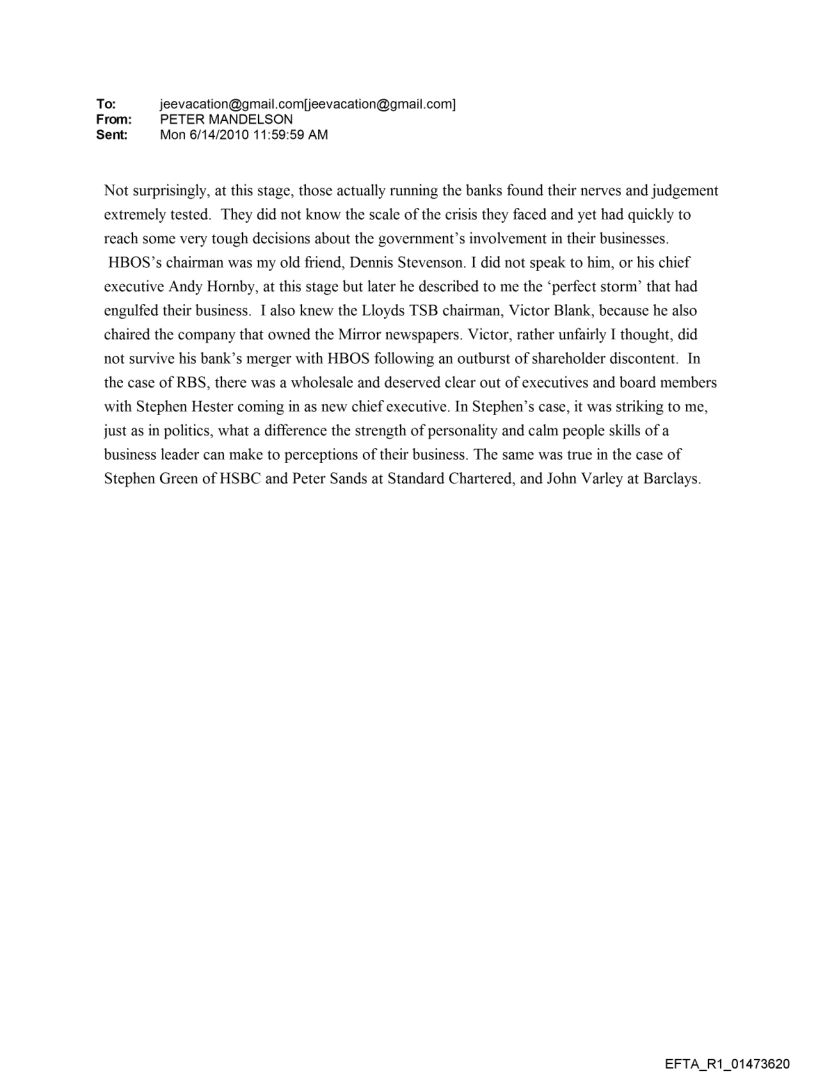 To: jeevacation@gmail.com[jeevacation@gmail.com]
From: PETER MANDELSON
Sent: Mon 6/14/2010 11:59:59 AM

Not surprisingly, at this stage, those actually running the banks found their nerves and judgement extremely tested. They did not know the scale of the crisis they faced and yet had quickly to reach some very tough decisions about the government's involvement in their businesses. HBOS's chairman was my old friend, Dennis Stevenson. I did not speak to him, or his chief executive Andy Hornby, at this stage but later he described to me the 'perfect storm' that had engulfed their business. I also knew the Lloyds TSB chairman, Victor Blank, because he also chaired the company that owned the Mirror newspapers. Victor, rather unfairly I thought, did not survive his bank's merger with HBOS following an outburst of shareholder discontent. In the case of RBS, there was a wholesale and deserved clear out of executives and board members with Stephen Hester coming in as new chief executive. In Stephen's case, it was striking to me, just as in politics, what a difference the strength of personality and calm people skills of a business leader can make to perceptions of their business. The same was true in the case of Stephen Green of HSBC and Peter Sands at Standard Chartered, and John Varley at Barclays.

EFTA_R1_01473620